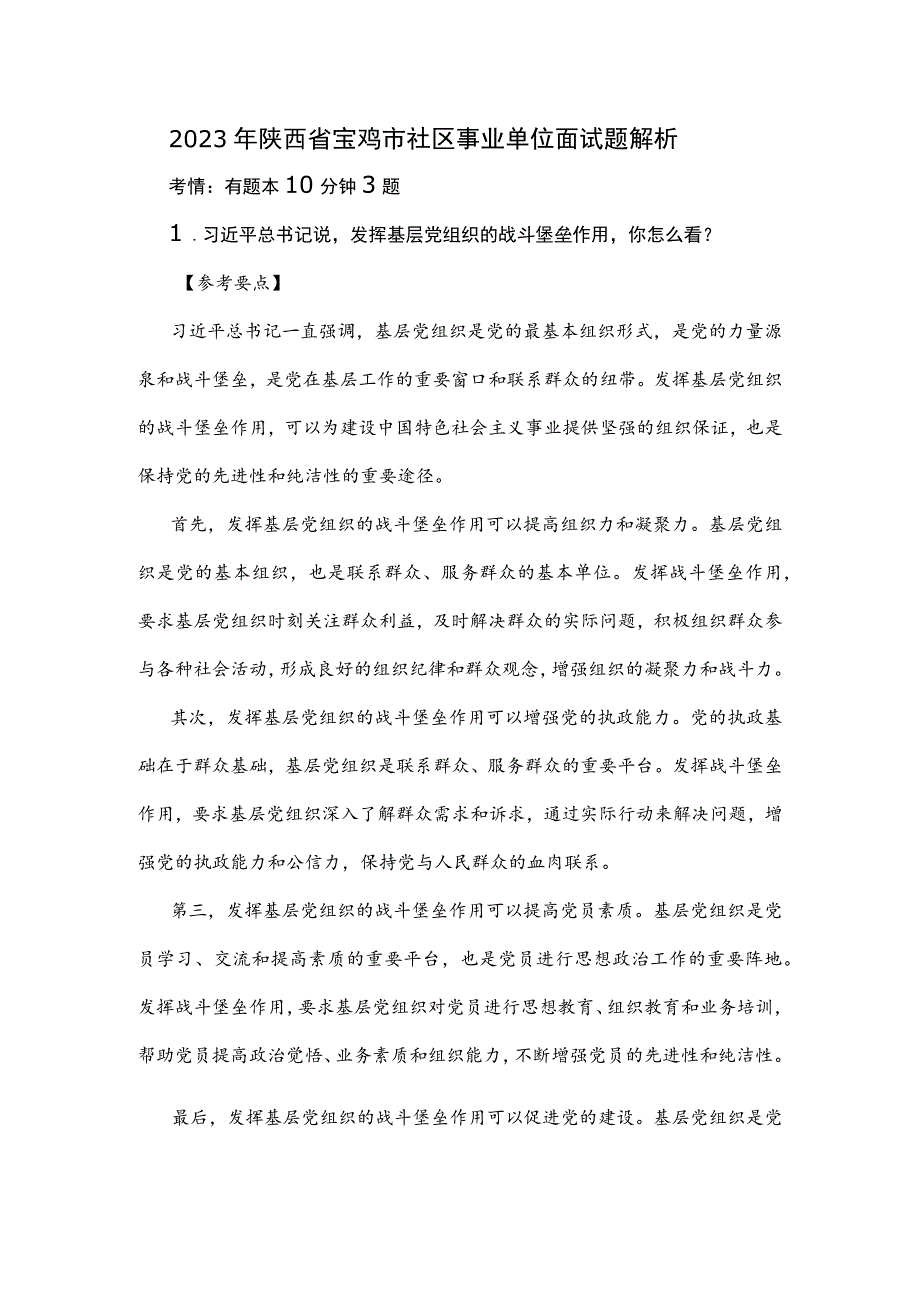 2023年陕西省宝鸡市社区事业单位面试题解析

考情：有题本10分钟3题

1．习近平总书记说，发挥基层党组织的战斗堡垒作用，你怎么看？

【参考要点】

习近平总书记一直强调，基层党组织是党的最基本组织形式，是党的力量源泉和战斗堡垒，是党在基层工作的重要窗口和联系群众的纽带。发挥基层党组织的战斗堡垒作用，可以为建设中国特色社会主义事业提供坚强的组织保证，也是保持党的先进性和纯洁性的重要途径。

首先，发挥基层党组织的战斗堡垒作用可以提高组织力和凝聚力。基层党组织是党的基本组织，也是联系群众、服务群众的基本单位。发挥战斗堡垒作用，要求基层党组织时刻关注群众利益，及时解决群众的实际问题，积极组织群众参与各种社会活动，形成良好的组织纪律和群众观念，增强组织的凝聚力和战斗力。

其次，发挥基层党组织的战斗堡垒作用可以增强党的执政能力。党的执政基础在于群众基础，基层党组织是联系群众、服务群众的重要平台。发挥战斗堡垒作用，要求基层党组织深入了解群众需求和诉求，通过实际行动来解决问题，增强党的执政能力和公信力，保持党与人民群众的血肉联系。

第三，发挥基层党组织的战斗堡垒作用可以提高党员素质。基层党组织是党员学习、交流和提高素质的重要平台，也是党员进行思想政治工作的重要阵地。发挥战斗堡垒作用，要求基层党组织对党员进行思想教育、组织教育和业务培训，帮助党员提高政治觉悟、业务素质和组织能力，不断增强党员的先进性和纯洁性。

最后，发挥基层党组织的战斗堡垒作用可以促进党的建设。基层党组织是党